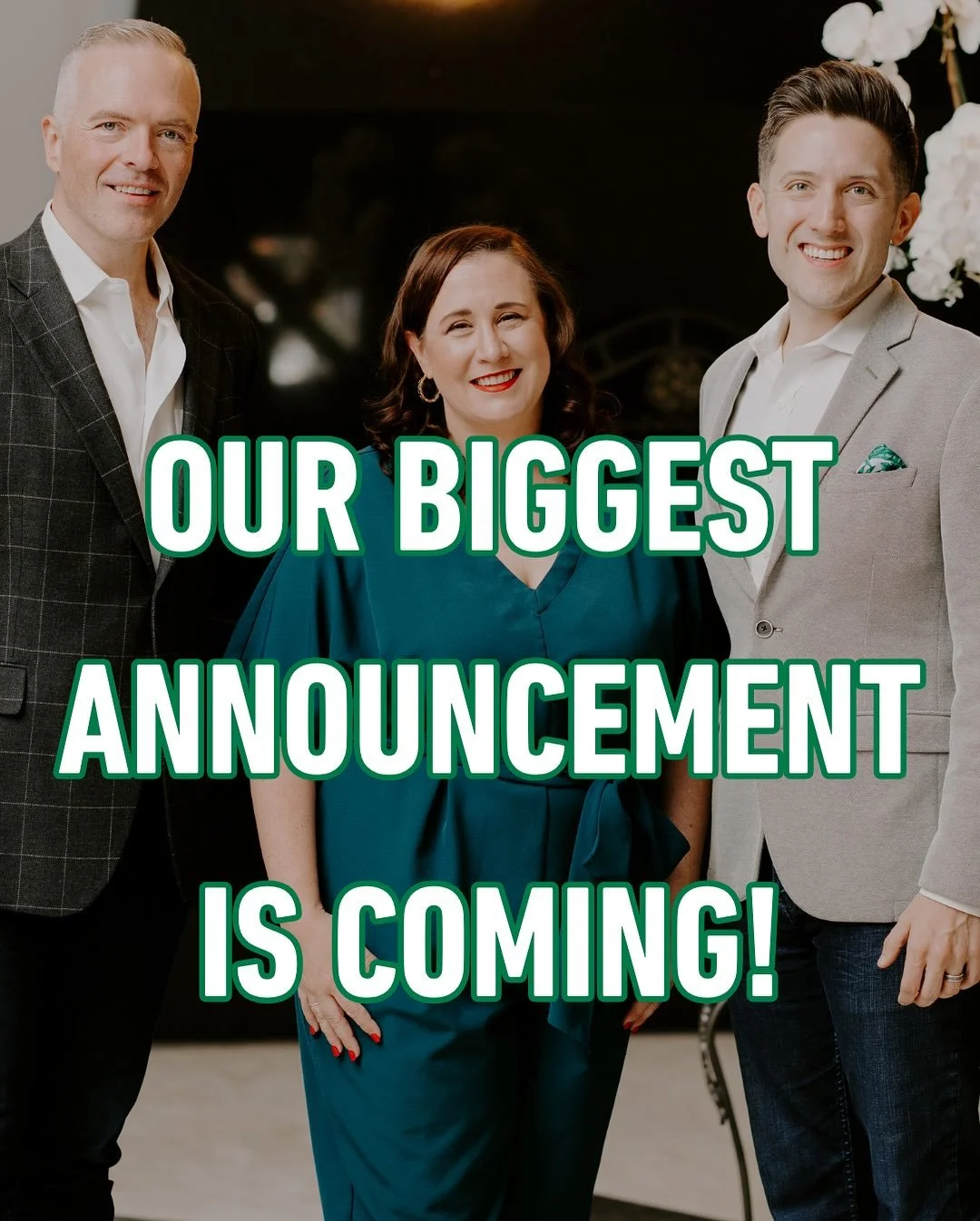 OUR BIGGEST ANNOUNCEMENT IS COMING!